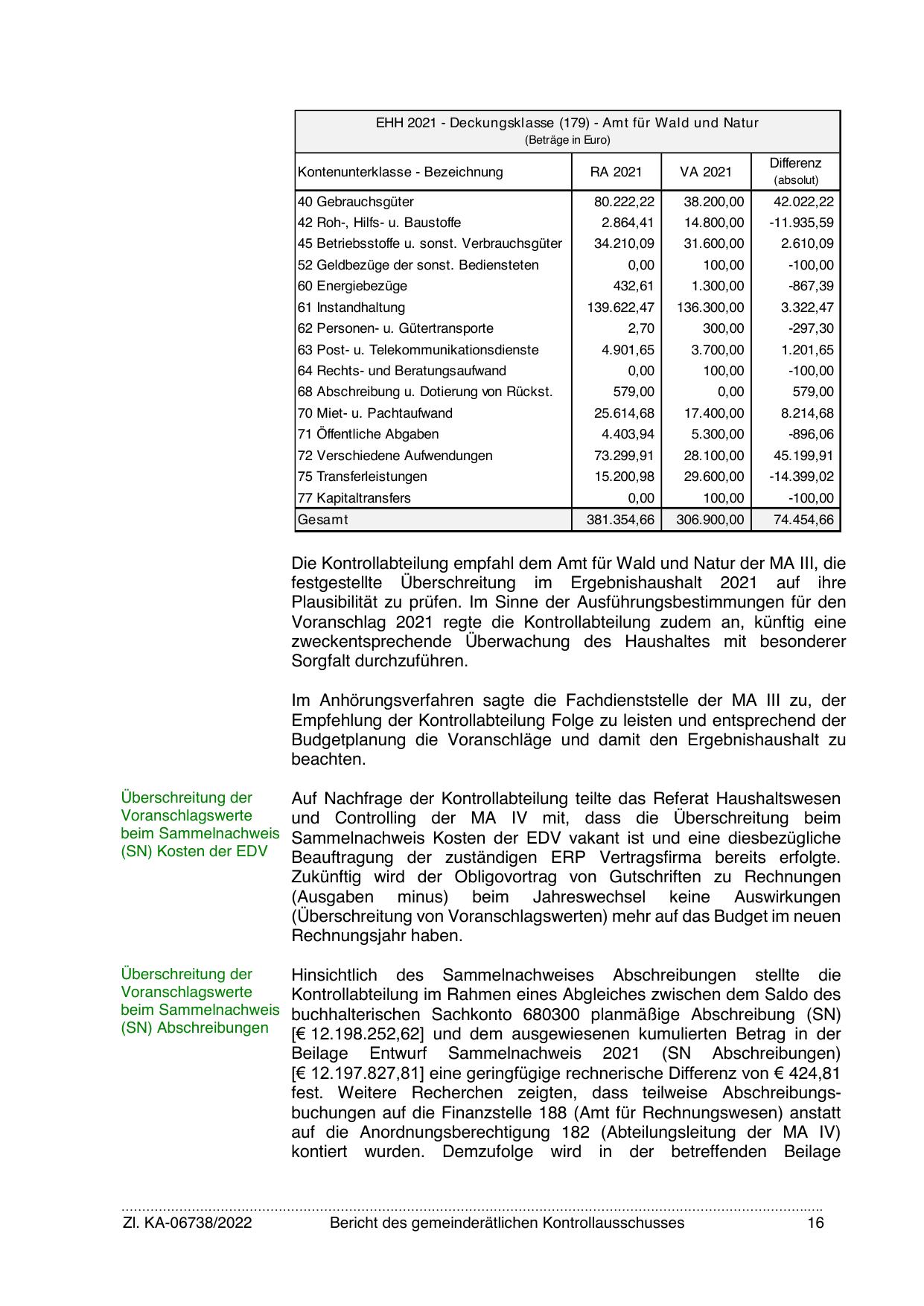 EHH 2021 - Deckungsklasse (179) - Amt für Wald und Natur
(Beträge in Euro)

| Kontenunterklasse - Bezeichnung | RA 2021 | VA 2021 | Differenz (absolut) |
|---|---|---|---|
| 40 Gebrauchsgüter | 80.222,22 | 38.200,00 | 42.022,22 |
| 42 Roh-, Hilfs- u. Baustoffe | 2.864,41 | 14.800,00 | -11.935,59 |
| 45 Betriebsstoffe u. sonst. Verbrauchsgüter | 34.210,09 | 31.600,00 | 2.610,09 |
| 52 Geldbezüge der sonst. Bediensteten | 0,00 | 100,00 | -100,00 |
| 60 Energiebezüge | 432,61 | 1.300,00 | -867,39 |
| 61 Instandhaltung | 139.622,47 | 136.300,00 | 3.322,47 |
| 62 Personen- u. Gütertransporte | 2,70 | 300,00 | -297,30 |
| 63 Post- u. Telekommunikationsdienste | 4.901,65 | 3.700,00 | 1.201,65 |
| 64 Rechts- und Beratungsaufwand | 0,00 | 100,00 | -100,00 |
| 68 Abschreibung u. Dotierung von Rückst. | 579,00 | 0,00 | 579,00 |
| 70 Miet- u. Pachtaufwand | 25.614,68 | 17.400,00 | 8.214,68 |
| 71 Öffentliche Abgaben | 4.403,94 | 5.300,00 | -896,06 |
| 72 Verschiedene Aufwendungen | 73.299,91 | 28.100,00 | 45.199,91 |
| 75 Transferleistungen | 15.200,98 | 29.600,00 | -14.399,02 |
| 77 Kapitaltransfers | 0,00 | 100,00 | -100,00 |
| Gesamt | 381.354,66 | 306.900,00 | 74.454,66 |

Die Kontrollabteilung empfahl dem Amt für Wald und Natur der MA III, die festgestellte Überschreitung im Ergebnishaushalt 2021 auf ihre Plausibilität zu prüfen. Im Sinne der Ausführungsbestimmungen für den Voranschlag 2021 regte die Kontrollabteilung zudem an, künftig eine zweckentsprechende Überwachung des Haushaltes mit besonderer Sorgfalt durchzuführen.

Im Anhörungsverfahren sagte die Fachdienststelle der MA III zu, der Empfehlung der Kontrollabteilung Folge zu leisten und entsprechend der Budgetplanung die Voranschläge und damit den Ergebnishaushalt zu beachten.

Überschreitung der Voranschlagswerte beim Sammelnachweis (SN) Kosten der EDV

Auf Nachfrage der Kontrollabteilung teilte das Referat Haushaltswesen und Controlling der MA IV mit, dass die Überschreitung beim Sammelnachweis Kosten der EDV vakant ist und eine diesbezügliche Beauftragung der zuständigen ERP Vertragsfirma bereits erfolgte. Zukünftig wird der Obligovortrag von Gutschriften zu Rechnungen (Ausgaben minus) beim Jahreswechsel keine Auswirkungen (Überschreitung von Voranschlagswerten) mehr auf das Budget im neuen Rechnungsjahr haben.

Überschreitung der Voranschlagswerte beim Sammelnachweis (SN) Abschreibungen

Hinsichtlich des Sammelnachweises Abschreibungen stellte die Kontrollabteilung im Rahmen eines Abgleiches zwischen dem Saldo des buchhalterischen Sachkonto 680300 planmäßige Abschreibung (SN) [€ 12.198.252,62] und dem ausgewiesenen kumulierten Betrag in der Beilage Entwurf Sammelnachweis 2021 (SN Abschreibungen) [€ 12.197.827,81] eine geringfügige rechnerische Differenz von € 424,81 fest. Weitere Recherchen zeigten, dass teilweise Abschreibungsbuchungen auf die Finanzstelle 188 (Amt für Rechnungswesen) anstatt auf die Anordnungsberechtigung 182 (Abteilungsleitung der MA IV) kontiert wurden. Demzufolge wird in der betreffenden Beilage

Zl. KA-06738/2022 Bericht des gemeinderätlichen Kontrollausschusses 16